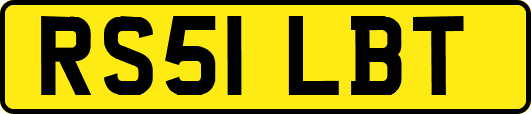 RS51 LBT